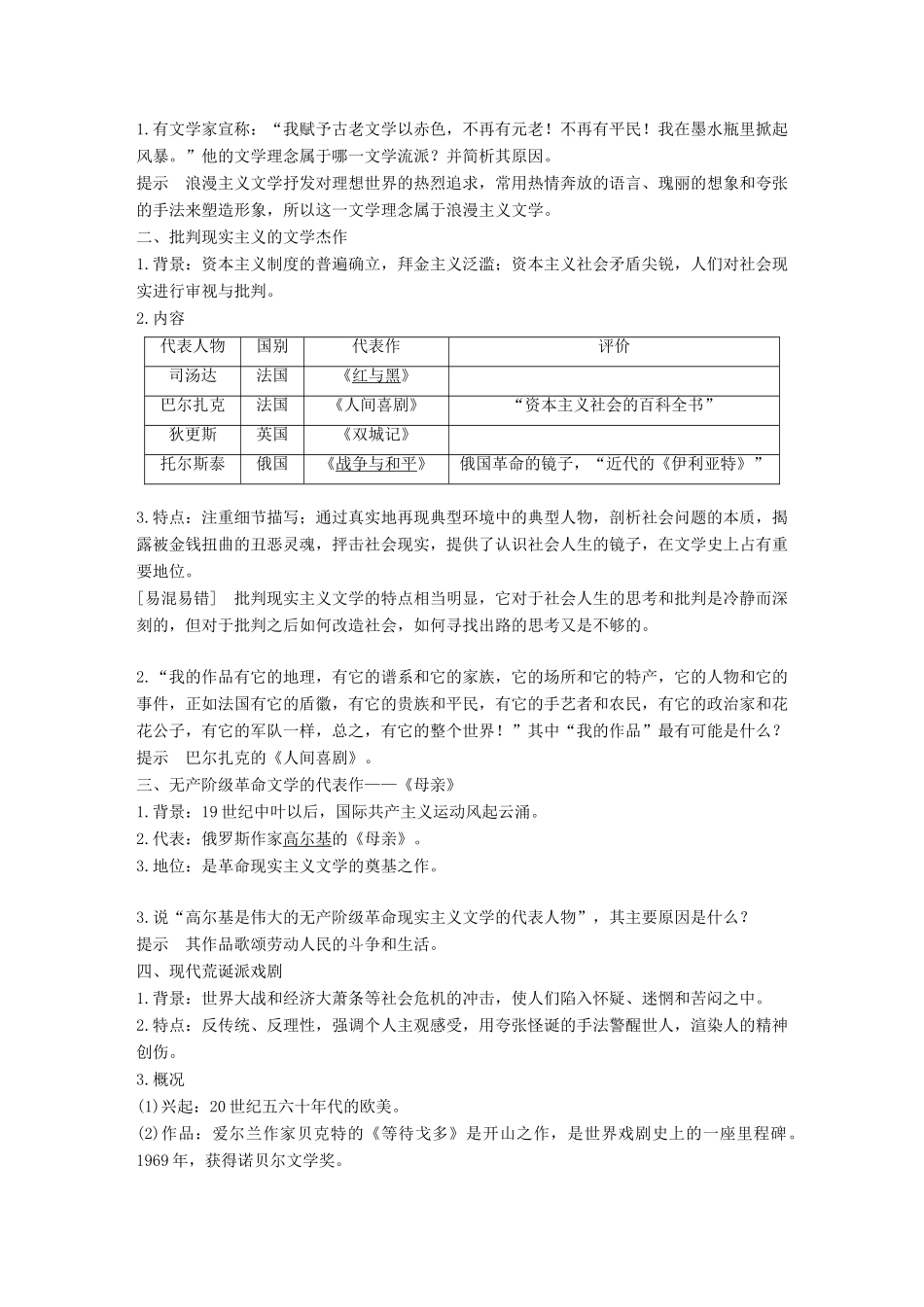 1.有文学家宣称：“我赋予古老文学以赤色，不再有元老！不再有平民！我在墨水瓶里掀起风暴。”他的文学理念属于哪一文学流派？并简析其原因。
提示　浪漫主义文学抒发对理想世界的热烈追求，常用热情奔放的语言、瑰丽的想象和夸张的手法来塑造形象，所以这一文学理念属于浪漫主义文学。
二、批判现实主义的文学杰作
1.背景：资本主义制度的普遍确立，拜金主义泛滥；资本主义社会矛盾尖锐，人们对社会现实进行审视与批判。
2.内容

| 代表人物 | 国别 | 代表作 | 评价 |
|---|---|---|---|
| 司汤达 | 法国 | 《红与黑》 | |
| 巴尔扎克 | 法国 | 《人间喜剧》 | “资本主义社会的百科全书” |
| 狄更斯 | 英国 | 《双城记》 | |
| 托尔斯泰 | 俄国 | 《战争与和平》 | 俄国革命的镜子，“近代的《伊利亚特》” |

3.特点：注重细节描写；通过真实地再现典型环境中的典型人物，剖析社会问题的本质，揭露被金钱扭曲的丑恶灵魂，抨击社会现实，提供了认识社会人生的镜子，在文学史上占有重要地位。
[易混易错]　批判现实主义文学的特点相当明显，它对于社会人生的思考和批判是冷静而深刻的，但对于批判之后如何改造社会，如何寻找出路的思考又是不够的。

2.“我的作品有它的地理，有它的谱系和它的家族，它的场所和它的特产，它的人物和它的事件，正如法国有它的盾徽，有它的贵族和平民，有它的手艺者和农民，有它的政治家和花花公子，有它的军队一样，总之，有它的整个世界！”其中“我的作品”最有可能是什么？
提示　巴尔扎克的《人间喜剧》。
三、无产阶级革命文学的代表作——《母亲》
1.背景：19世纪中叶以后，国际共产主义运动风起云涌。
2.代表：俄罗斯作家高尔基的《母亲》。
3.地位：是革命现实主义文学的奠基之作。

3.说“高尔基是伟大的无产阶级革命现实主义文学的代表人物”，其主要原因是什么？
提示　其作品歌颂劳动人民的斗争和生活。
四、现代荒诞派戏剧
1.背景：世界大战和经济大萧条等社会危机的冲击，使人们陷入怀疑、迷惘和苦闷之中。
2.特点：反传统、反理性，强调个人主观感受，用夸张怪诞的手法警醒世人，渲染人的精神创伤。
3.概况
(1)兴起：20世纪五六十年代的欧美。
(2)作品：爱尔兰作家贝克特的《等待戈多》是开山之作，是世界戏剧史上的一座里程碑。1969年，获得诺贝尔文学奖。